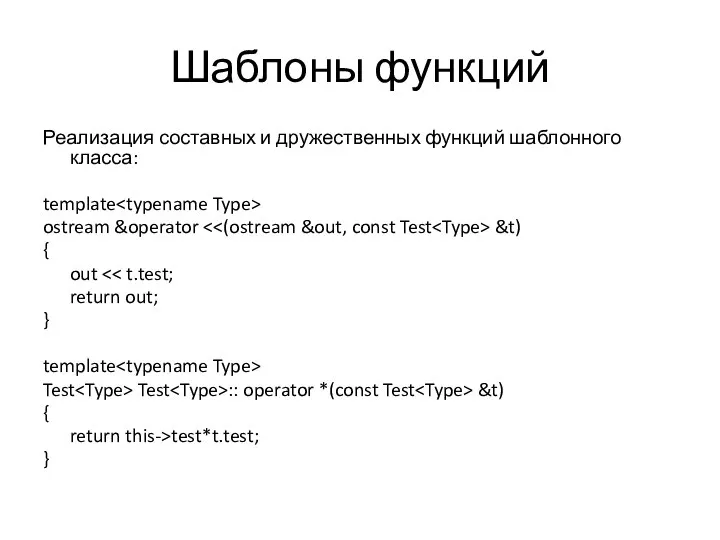 Шаблоны функций

Реализация составных и дружественных функций шаблонного класса:

template<typename Type>
ostream &operator <<(ostream &out, const Test<Type> &t)
{
out << t.test;
return out;
}

template<typename Type>
Test<Type> Test<Type>:: operator *(const Test<Type> &t)
{
return this->test*t.test;
}